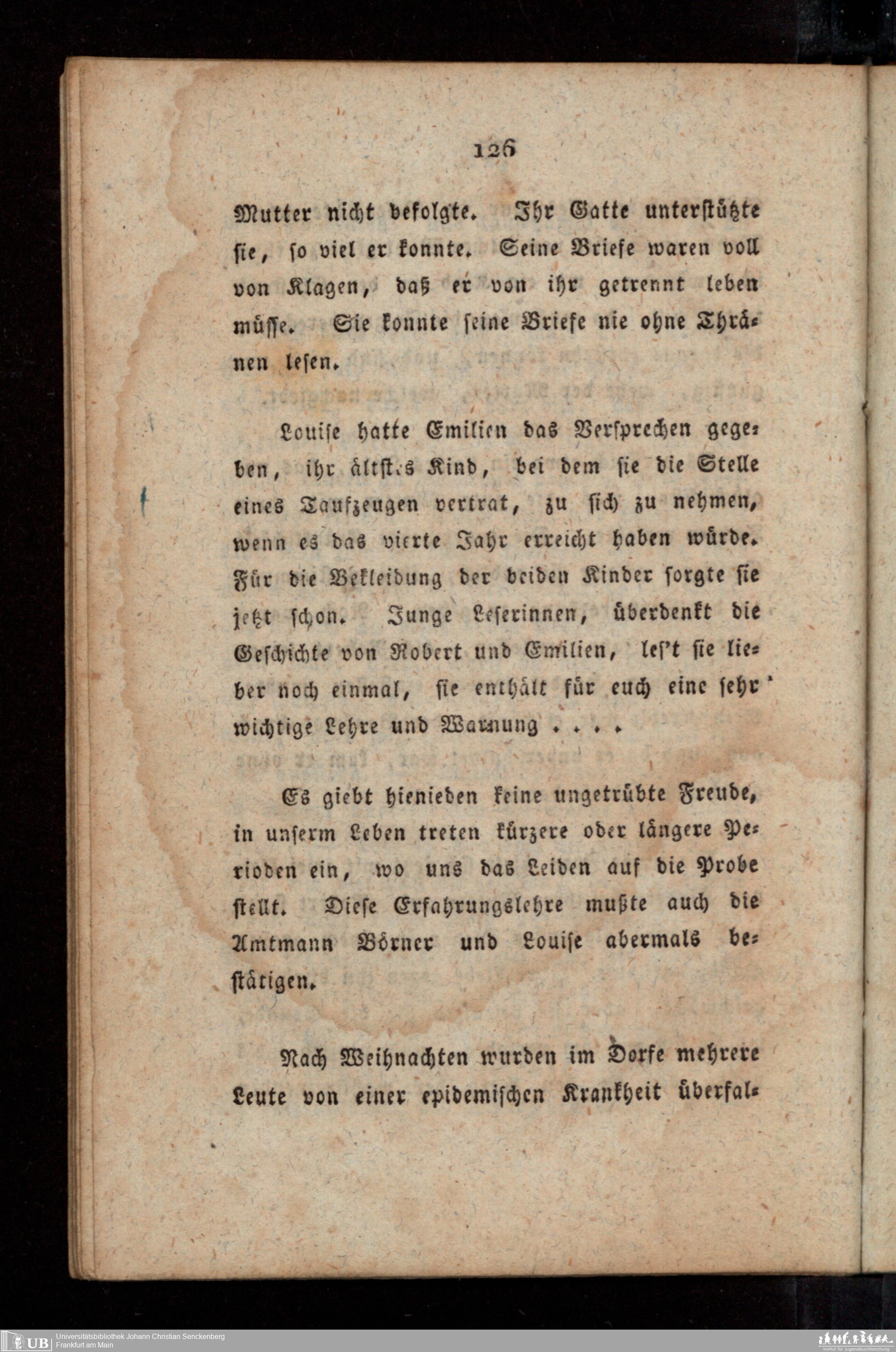 126

Mutter nicht befolgte. Ihr Gatte unterstützte sie, so viel er konnte. Seine Briefe waren voll von Klagen, daß er von ihr getrennt leben müsse. Sie konnte seine Briefe nie ohne Thränen lesen.

Louise hatte Emilien das Versprechen gegeben, ihr ältstes Kind, bei dem sie die Stelle eines Taufzeugen vertrat, zu sich zu nehmen, wenn es das vierte Jahr erreicht haben würde. Für die Bekleidung der beiden Kinder sorgte sie jetzt schon. Junge Leserinnen, überdenkt die Geschichte von Robert und Emilien, les't sie lieber noch einmal, sie enthält für euch eine sehr wichtige Lehre und Warnung . . . .

Es giebt hienieden keine ungetrübte Freude, in unserm Leben treten kürzere oder längere Perioden ein, wo uns das Leiden auf die Probe stellt. Diese Erfahrungslehre mußte auch die Amtmann Börner und Louise abermals bestätigen.

Nach Weihnachten wurden im Dorfe mehrere Leute von einer epidemischen Krankheit überfal-

UB Universitätsbibliothek Johann Christian Senckenberg
Frankfurt am Main